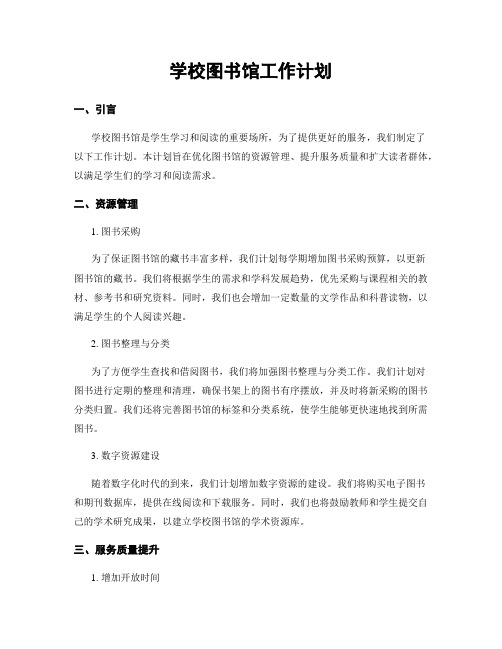 学校图书馆工作计划

一、引言

学校图书馆是学生学习和阅读的重要场所，为了提供更好的服务，我们制定了以下工作计划。本计划旨在优化图书馆的资源管理、提升服务质量和扩大读者群体，以满足学生们的学习和阅读需求。

二、资源管理

1. 图书采购

为了保证图书馆的藏书丰富多样，我们计划每学期增加图书采购预算，以更新图书馆的藏书。我们将根据学生的需求和学科发展趋势，优先采购与课程相关的教材、参考书和研究资料。同时，我们也会增加一定数量的文学作品和科普读物，以满足学生的个人阅读兴趣。

2. 图书整理与分类

为了方便学生查找和借阅图书，我们将加强图书整理与分类工作。我们计划对图书进行定期的整理和清理，确保书架上的图书有序摆放，并及时将新采购的图书分类归置。我们还将完善图书馆的标签和分类系统，使学生能够更快速地找到所需图书。

3. 数字资源建设

随着数字化时代的到来，我们计划增加数字资源的建设。我们将购买电子图书和期刊数据库，提供在线阅读和下载服务。同时，我们也将鼓励教师和学生提交自己的学术研究成果，以建立学校图书馆的学术资源库。

三、服务质量提升

1. 增加开放时间